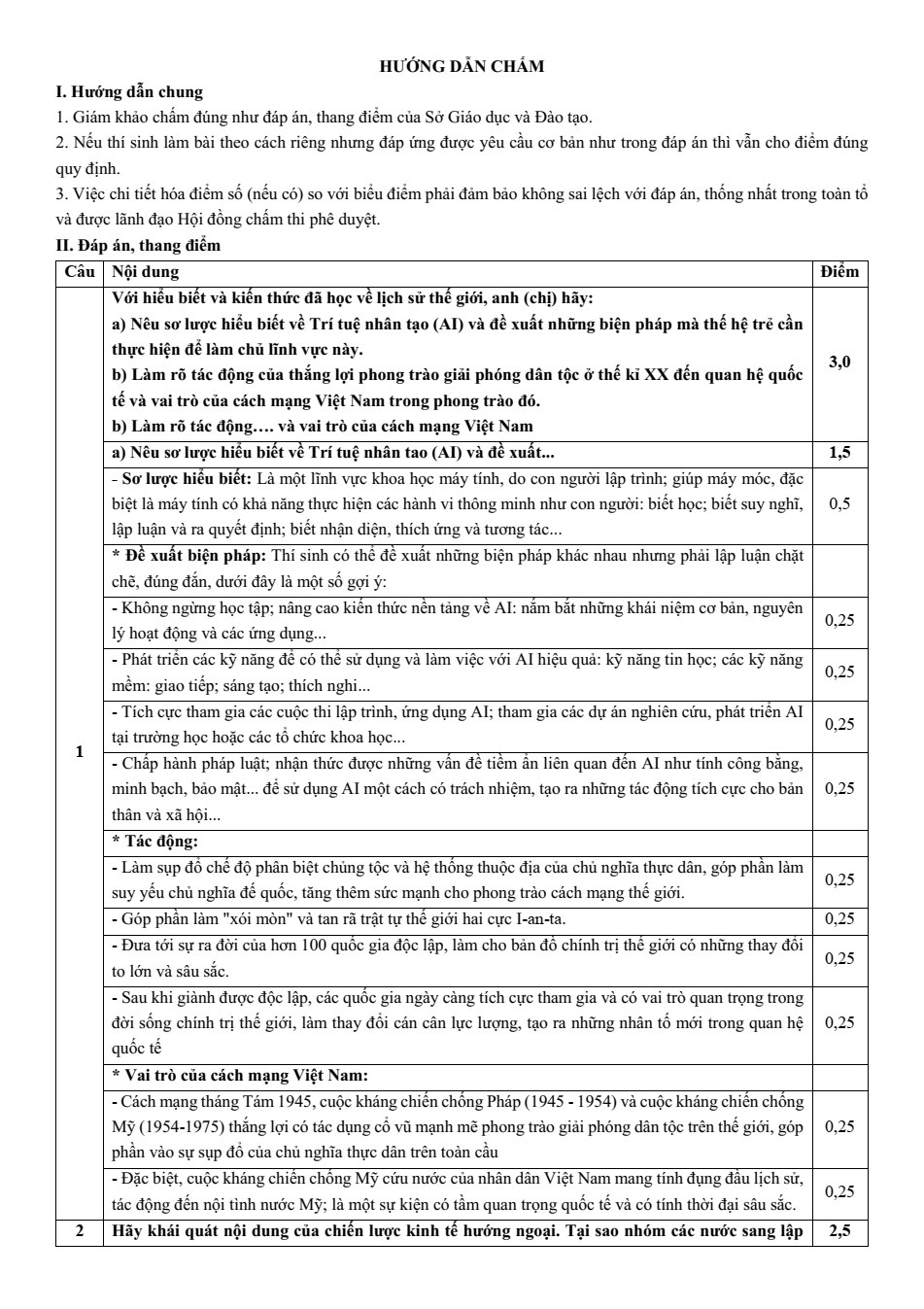 HƯỚNG DẪN CHẤM

I. Hướng dẫn chung

1. Giám khảo chấm đúng như đáp án, thang điểm của Sở Giáo dục và Đào tạo.

2. Nếu thí sinh làm bài theo cách riêng nhưng đáp ứng được yêu cầu cơ bản như trong đáp án thì vẫn cho điểm đúng quy định.

3. Việc chi tiết hóa điểm số (nếu có) so với biểu điểm phải đảm bảo không sai lệch với đáp án, thống nhất trong toàn tổ và được lãnh đạo Hội đồng chấm thi phê duyệt.

II. Đáp án, thang điểm

| Câu | Nội dung | Điểm |
|---|---|---|
| 1 | Với hiểu biết và kiến thức đã học về lịch sử thế giới, anh (chị) hãy: a) Nêu sơ lược hiểu biết về Trí tuệ nhân tạo (AI) và đề xuất những biện pháp mà thế hệ trẻ cần thực hiện để làm chủ lĩnh vực này. b) Làm rõ tác động của thắng lợi phong trào giải phóng dân tộc ở thế kỉ XX đến quan hệ quốc tế và vai trò của cách mạng Việt Nam trong phong trào đó. b) Làm rõ tác động…. và vai trò của cách mạng Việt Nam | 3,0 |
| | a) Nêu sơ lược hiểu biết về Trí tuệ nhân tao (AI) và đề xuất... | 1,5 |
| | - Sơ lược hiểu biết: Là một lĩnh vực khoa học máy tính, do con người lập trình; giúp máy móc, đặc biệt là máy tính có khả năng thực hiện các hành vi thông minh như con người: biết học; biết suy nghĩ, lập luận và ra quyết định; biết nhận diện, thích ứng và tương tác... | 0,5 |
| | * Đề xuất biện pháp: Thí sinh có thể đề xuất những biện pháp khác nhau nhưng phải lập luận chặt chẽ, đúng đắn, dưới đây là một số gợi ý: | |
| | - Không ngừng học tập; nâng cao kiến thức nền tảng về AI: nắm bắt những khái niệm cơ bản, nguyên lý hoạt động và các ứng dụng... | 0,25 |
| | - Phát triển các kỹ năng để có thể sử dụng và làm việc với AI hiệu quả: kỹ năng tin học; các kỹ năng mềm: giao tiếp; sáng tạo; thích nghi... | 0,25 |
| | - Tích cực tham gia các cuộc thi lập trình, ứng dụng AI; tham gia các dự án nghiên cứu, phát triển AI tại trường học hoặc các tổ chức khoa học... | 0,25 |
| | - Chấp hành pháp luật; nhận thức được những vấn đề tiềm ẩn liên quan đến AI như tính công bằng, minh bạch, bảo mật... để sử dụng AI một cách có trách nhiệm, tạo ra những tác động tích cực cho bản thân và xã hội... | 0,25 |
| | * Tác động: | |
| | - Làm sụp đổ chế độ phân biệt chủng tộc và hệ thống thuộc địa của chủ nghĩa thực dân, góp phần làm suy yếu chủ nghĩa đế quốc, tăng thêm sức mạnh cho phong trào cách mạng thế giới. | 0,25 |
| | - Góp phần làm "xói mòn" và tan rã trật tự thế giới hai cực I-an-ta. | 0,25 |
| | - Đưa tới sự ra đời của hơn 100 quốc gia độc lập, làm cho bản đồ chính trị thế giới có những thay đổi to lớn và sâu sắc. | 0,25 |
| | - Sau khi giành được độc lập, các quốc gia ngày càng tích cực tham gia và có vai trò quan trọng trong đời sống chính trị thế giới, làm thay đổi cán cân lực lượng, tạo ra những nhân tố mới trong quan hệ quốc tế | 0,25 |
| | * Vai trò của cách mạng Việt Nam: | |
| | - Cách mạng tháng Tám 1945, cuộc kháng chiến chống Pháp (1945 - 1954) và cuộc kháng chiến chống Mỹ (1954-1975) thắng lợi có tác dụng cổ vũ mạnh mẽ phong trào giải phóng dân tộc trên thế giới, góp phần vào sự sụp đổ của chủ nghĩa thực dân trên toàn cầu | 0,25 |
| | - Đặc biệt, cuộc kháng chiến chống Mỹ cứu nước của nhân dân Việt Nam mang tính đụng đầu lịch sử, tác động đến nội tình nước Mỹ; là một sự kiện có tầm quan trọng quốc tế và có tính thời đại sâu sắc. | 0,25 |
| 2 | Hãy khái quát nội dung của chiến lược kinh tế hướng ngoại. Tại sao nhóm các nước sang lập | 2,5 |